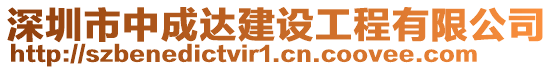 深圳市中成达建设工程有限公司
http://szbenedictvir1.cn.coovee.com